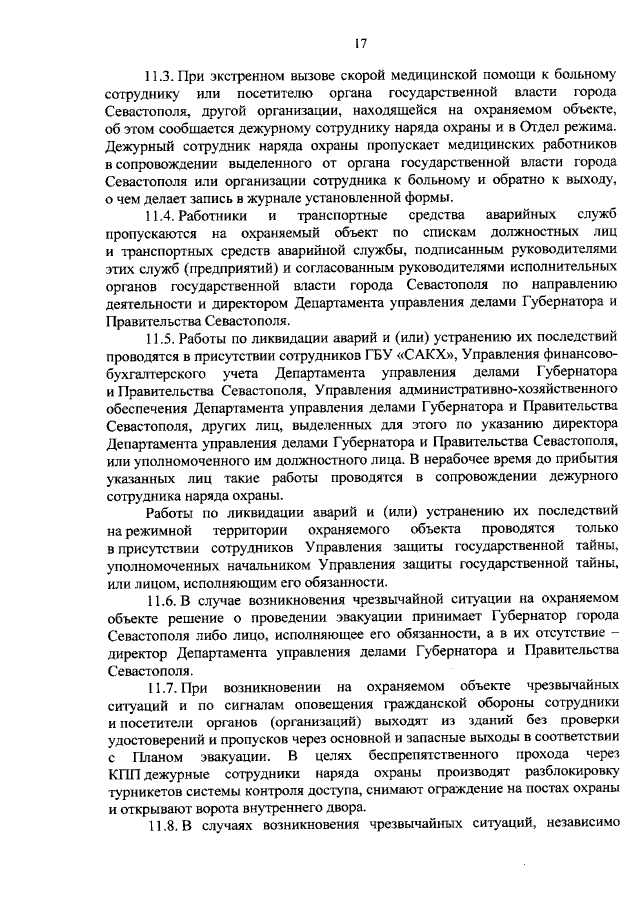 17

11.3. При экстренном вызове скорой медицинской помощи к больному сотруднику или посетителю органа государственной власти города Севастополя, другой организации, находящейся на охраняемом объекте, об этом сообщается дежурному сотруднику наряда охраны и в Отдел режима. Дежурный сотрудник наряда охраны пропускает медицинских работников в сопровождении выделенного от органа государственной власти города Севастополя или организации сотрудника к больному и обратно к выходу, о чем делает запись в журнале установленной формы.

11.4. Работники и транспортные средства аварийных служб пропускаются на охраняемый объект по спискам должностных лиц и транспортных средств аварийной службы, подписанным руководителями этих служб (предприятий) и согласованным руководителями исполнительных органов государственной власти города Севастополя по направлению деятельности и директором Департамента управления делами Губернатора и Правительства Севастополя.

11.5. Работы по ликвидации аварий и (или) устранению их последствий проводятся в присутствии сотрудников ГБУ «САКХ», Управления финансово-бухгалтерского учета Департамента управления делами Губернатора и Правительства Севастополя, Управления административно-хозяйственного обеспечения Департамента управления делами Губернатора и Правительства Севастополя, других лиц, выделенных для этого по указанию директора Департамента управления делами Губернатора и Правительства Севастополя, или уполномоченного им должностного лица. В нерабочее время до прибытия указанных лиц такие работы проводятся в сопровождении дежурного сотрудника наряда охраны.

Работы по ликвидации аварий и (или) устранению их последствий на режимной территории охраняемого объекта проводятся только в присутствии сотрудников Управления защиты государственной тайны, уполномоченных начальником Управления защиты государственной тайны, или лицом, исполняющим его обязанности.

11.6. В случае возникновения чрезвычайной ситуации на охраняемом объекте решение о проведении эвакуации принимает Губернатор города Севастополя либо лицо, исполняющее его обязанности, а в их отсутствие – директор Департамента управления делами Губернатора и Правительства Севастополя.

11.7. При возникновении на охраняемом объекте чрезвычайных ситуаций и по сигналам оповещения гражданской обороны сотрудники и посетители органов (организаций) выходят из зданий без проверки удостоверений и пропусков через основной и запасные выходы в соответствии с Планом эвакуации. В целях беспрепятственного прохода через КПП дежурные сотрудники наряда охраны производят разблокировку турникетов системы контроля доступа, снимают ограждение на постах охраны и открывают ворота внутреннего двора.

11.8. В случаях возникновения чрезвычайных ситуаций, независимо